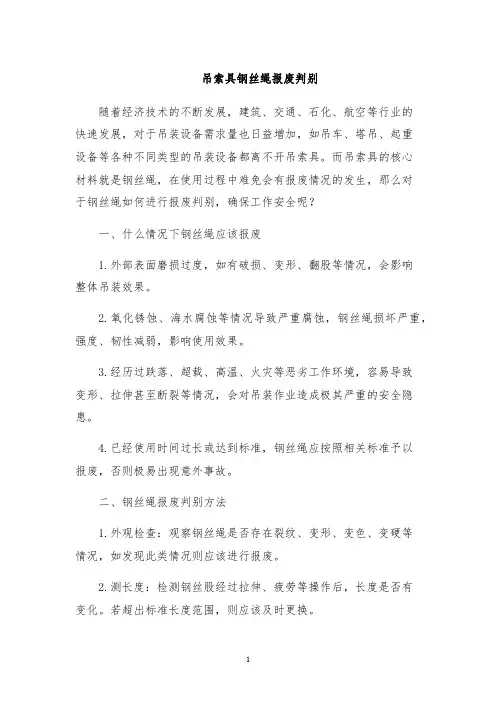 吊索具钢丝绳报废判别

随着经济技术的不断发展，建筑、交通、石化、航空等行业的快速发展，对于吊装设备需求量也日益增加，如吊车、塔吊、起重设备等各种不同类型的吊装设备都离不开吊索具。而吊索具的核心材料就是钢丝绳，在使用过程中难免会有报废情况的发生，那么对于钢丝绳如何进行报废判别，确保工作安全呢？

一、什么情况下钢丝绳应该报废

1.外部表面磨损过度，如有破损、变形、翻股等情况，会影响整体吊装效果。

2.氧化锈蚀、海水腐蚀等情况导致严重腐蚀，钢丝绳损坏严重，强度、韧性减弱，影响使用效果。

3.经历过跌落、超载、高温、火灾等恶劣工作环境，容易导致变形、拉伸甚至断裂等情况，会对吊装作业造成极其严重的安全隐患。

4.已经使用时间过长或达到标准，钢丝绳应按照相关标准予以报废，否则极易出现意外事故。

二、钢丝绳报废判别方法

1.外观检查：观察钢丝绳是否存在裂纹、变形、变色、变硬等情况，如发现此类情况则应该进行报废。

2.测长度：检测钢丝股经过拉伸、疲劳等操作后，长度是否有变化。若超出标准长度范围，则应该及时更换。

1